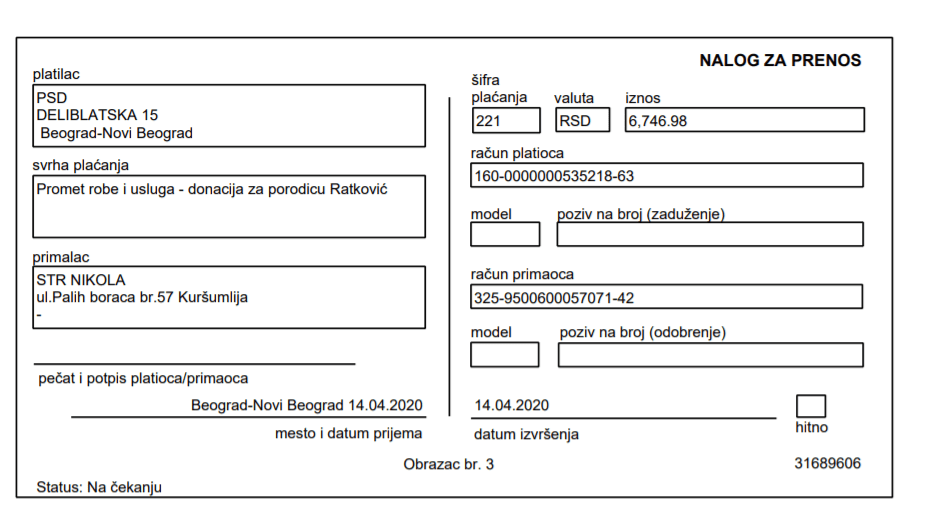 NALOG ZA PRENOS

platilac
PSD
DELIBLATSKA 15
Beograd-Novi Beograd

svrha plaćanja
Promet robe i usluga - donacija za porodicu Ratković

primalac
STR NIKOLA
ul.Palih boraca br.57 Kuršumlija
-

pečat i potpis platioca/primaoca

Beograd-Novi Beograd 14.04.2020
mesto i datum prijema

šifra plaćanja
221
valuta
RSD
iznos
6,746.98

račun platioca
160-0000000535218-63

model
poziv na broj (zaduženje)

račun primaoca
325-9500600057071-42

model
poziv na broj (odobrenje)

14.04.2020
datum izvršenja

☐ hitno

Obrazac br. 3

31689606

Status: Na čekanju